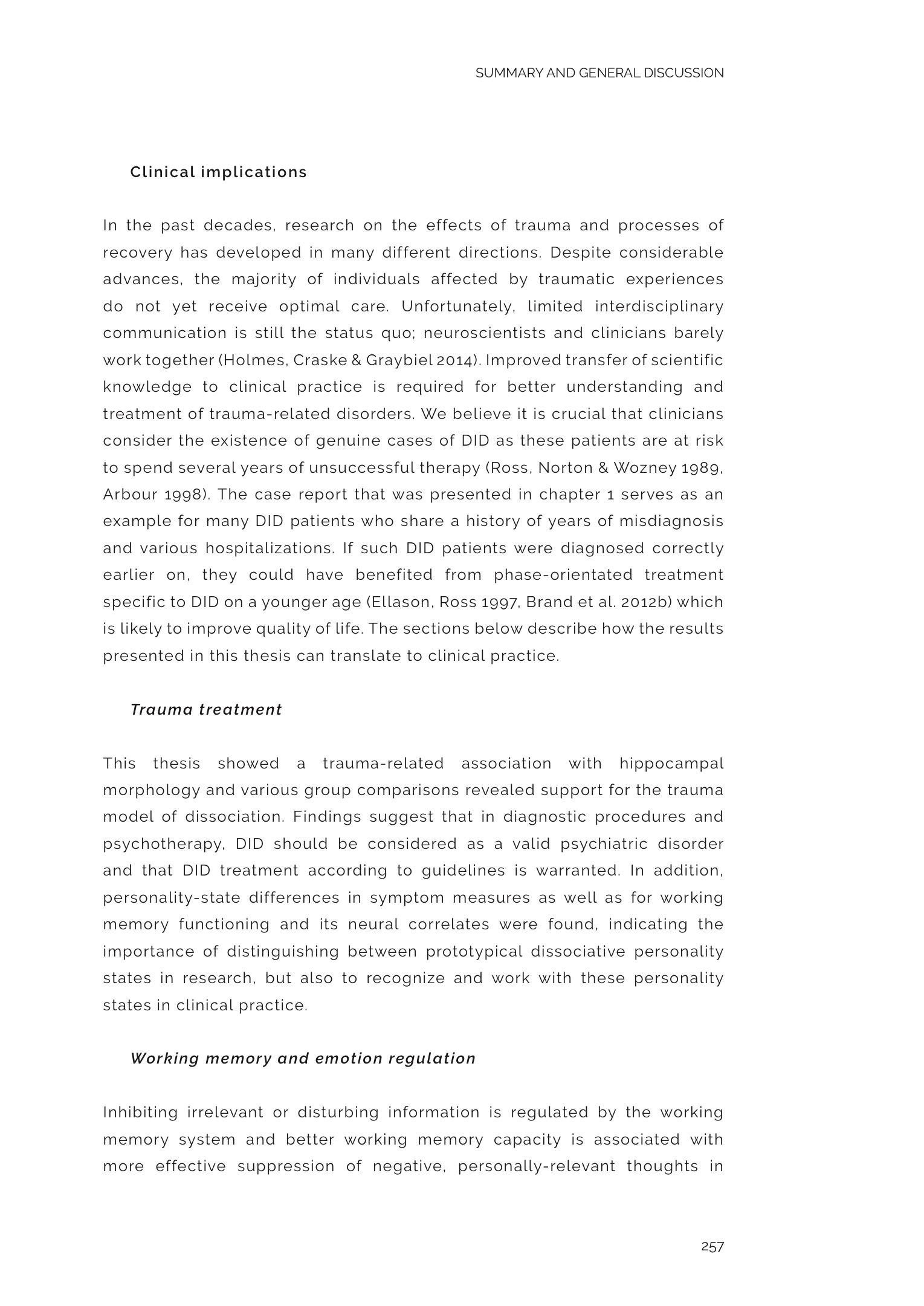 SUMMARY AND GENERAL DISCUSSION

Clinical implications

In the past decades, research on the effects of trauma and processes of recovery has developed in many different directions. Despite considerable advances, the majority of individuals affected by traumatic experiences do not yet receive optimal care. Unfortunately, limited interdisciplinary communication is still the status quo; neuroscientists and clinicians barely work together (Holmes, Craske & Graybiel 2014). Improved transfer of scientific knowledge to clinical practice is required for better understanding and treatment of trauma-related disorders. We believe it is crucial that clinicians consider the existence of genuine cases of DID as these patients are at risk to spend several years of unsuccessful therapy (Ross, Norton & Wozney 1989, Arbour 1998). The case report that was presented in chapter 1 serves as an example for many DID patients who share a history of years of misdiagnosis and various hospitalizations. If such DID patients were diagnosed correctly earlier on, they could have benefited from phase-orientated treatment specific to DID on a younger age (Ellason, Ross 1997, Brand et al. 2012b) which is likely to improve quality of life. The sections below describe how the results presented in this thesis can translate to clinical practice.

Trauma treatment

This thesis showed a trauma-related association with hippocampal morphology and various group comparisons revealed support for the trauma model of dissociation. Findings suggest that in diagnostic procedures and psychotherapy, DID should be considered as a valid psychiatric disorder and that DID treatment according to guidelines is warranted. In addition, personality-state differences in symptom measures as well as for working memory functioning and its neural correlates were found, indicating the importance of distinguishing between prototypical dissociative personality states in research, but also to recognize and work with these personality states in clinical practice.

Working memory and emotion regulation

Inhibiting irrelevant or disturbing information is regulated by the working memory system and better working memory capacity is associated with more effective suppression of negative, personally-relevant thoughts in

257